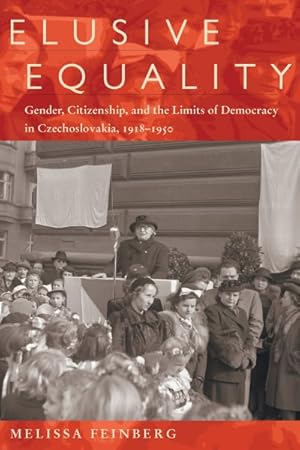 ELUSIVE EQUALITY

Gender, Citizenship, and the Limits of Democracy in Czechoslovakia, 1918–1950

MELISSA FEINBERG